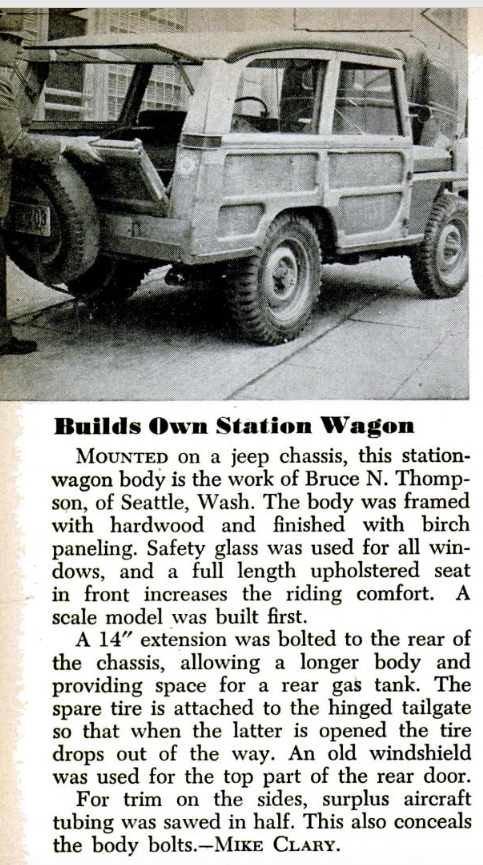 Builds Own Station Wagon

MOUNTED on a jeep chassis, this station-wagon body is the work of Bruce N. Thompson, of Seattle, Wash. The body was framed with hardwood and finished with birch paneling. Safety glass was used for all windows, and a full length upholstered seat in front increases the riding comfort. A scale model was built first.

A 14" extension was bolted to the rear of the chassis, allowing a longer body and providing space for a rear gas tank. The spare tire is attached to the hinged tailgate so that when the latter is opened the tire drops out of the way. An old windshield was used for the top part of the rear door.

For trim on the sides, surplus aircraft tubing was sawed in half. This also conceals the body bolts.—MIKE CLARY.